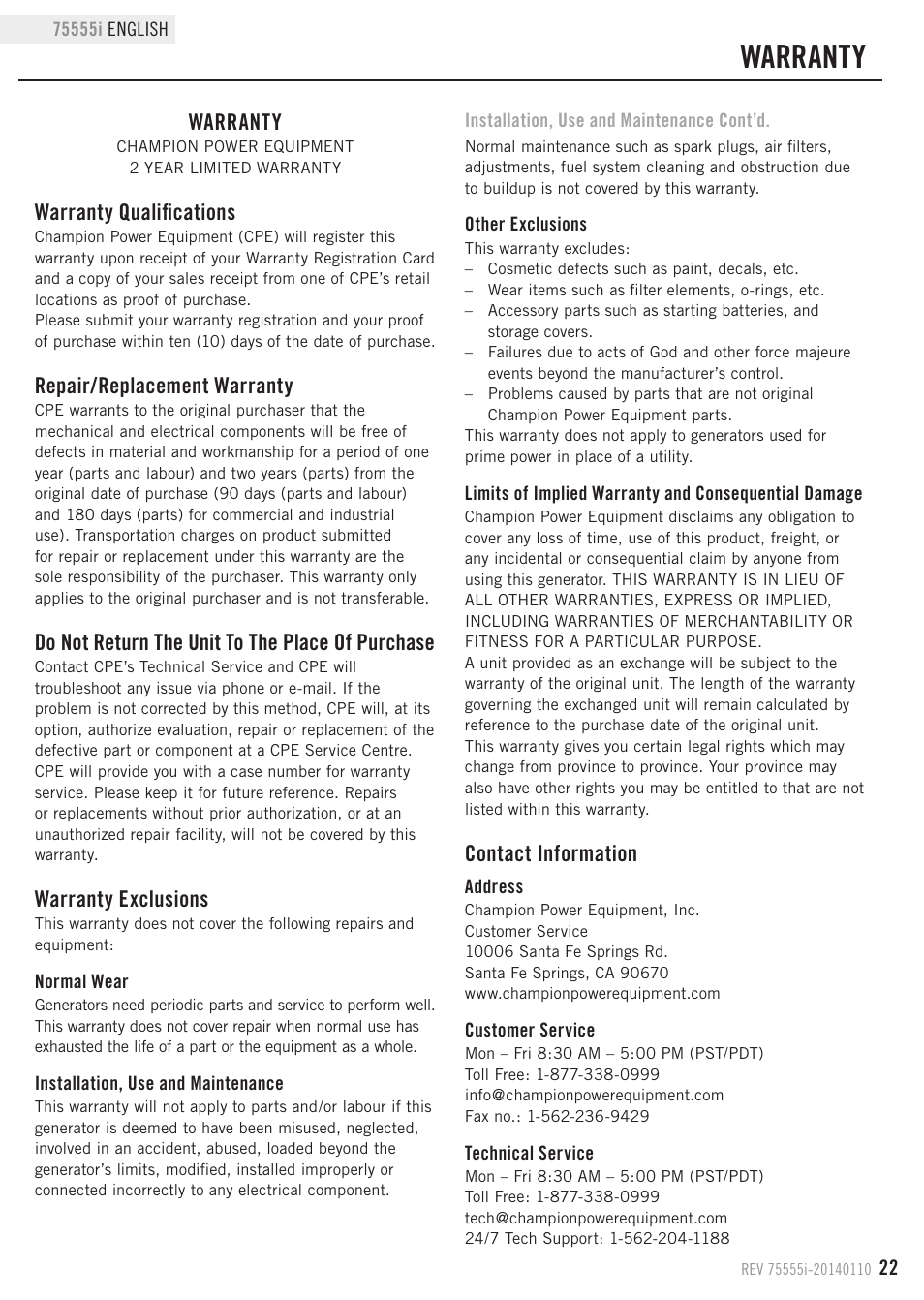 75555i ENGLISH

WARRANTY

WARRANTY
CHAMPION POWER EQUIPMENT
2 YEAR LIMITED WARRANTY

Warranty Qualifications
Champion Power Equipment (CPE) will register this warranty upon receipt of your Warranty Registration Card and a copy of your sales receipt from one of CPE's retail locations as proof of purchase.
Please submit your warranty registration and your proof of purchase within ten (10) days of the date of purchase.

Repair/Replacement Warranty
CPE warrants to the original purchaser that the mechanical and electrical components will be free of defects in material and workmanship for a period of one year (parts and labour) and two years (parts) from the original date of purchase (90 days (parts and labour) and 180 days (parts) for commercial and industrial use). Transportation charges on product submitted for repair or replacement under this warranty are the sole responsibility of the purchaser. This warranty only applies to the original purchaser and is not transferable.

Do Not Return The Unit To The Place Of Purchase
Contact CPE's Technical Service and CPE will troubleshoot any issue via phone or e-mail. If the problem is not corrected by this method, CPE will, at its option, authorize evaluation, repair or replacement of the defective part or component at a CPE Service Centre. CPE will provide you with a case number for warranty service. Please keep it for future reference. Repairs or replacements without prior authorization, or at an unauthorized repair facility, will not be covered by this warranty.

Warranty Exclusions
This warranty does not cover the following repairs and equipment:

Normal Wear
Generators need periodic parts and service to perform well. This warranty does not cover repair when normal use has exhausted the life of a part or the equipment as a whole.

Installation, Use and Maintenance
This warranty will not apply to parts and/or labour if this generator is deemed to have been misused, neglected, involved in an accident, abused, loaded beyond the generator's limits, modified, installed improperly or connected incorrectly to any electrical component.

Installation, Use and Maintenance Cont'd.
Normal maintenance such as spark plugs, air filters, adjustments, fuel system cleaning and obstruction due to buildup is not covered by this warranty.

Other Exclusions
This warranty excludes:
– Cosmetic defects such as paint, decals, etc.
– Wear items such as filter elements, o-rings, etc.
– Accessory parts such as starting batteries, and storage covers.
– Failures due to acts of God and other force majeure events beyond the manufacturer's control.
– Problems caused by parts that are not original Champion Power Equipment parts.
This warranty does not apply to generators used for prime power in place of a utility.

Limits of Implied Warranty and Consequential Damage
Champion Power Equipment disclaims any obligation to cover any loss of time, use of this product, freight, or any incidental or consequential claim by anyone from using this generator. THIS WARRANTY IS IN LIEU OF ALL OTHER WARRANTIES, EXPRESS OR IMPLIED, INCLUDING WARRANTIES OF MERCHANTABILITY OR FITNESS FOR A PARTICULAR PURPOSE.
A unit provided as an exchange will be subject to the warranty of the original unit. The length of the warranty governing the exchanged unit will remain calculated by reference to the purchase date of the original unit.
This warranty gives you certain legal rights which may change from province to province. Your province may also have other rights you may be entitled to that are not listed within this warranty.

Contact Information
Address
Champion Power Equipment, Inc.
Customer Service
10006 Santa Fe Springs Rd.
Santa Fe Springs, CA 90670
www.championpowerequipment.com

Customer Service
Mon – Fri 8:30 AM – 5:00 PM (PST/PDT)
Toll Free: 1-877-338-0999
info@championpowerequipment.com
Fax no.: 1-562-236-9429

Technical Service
Mon – Fri 8:30 AM – 5:00 PM (PST/PDT)
Toll Free: 1-877-338-0999
tech@championpowerequipment.com
24/7 Tech Support: 1-562-204-1188

REV 75555i-20140110 22